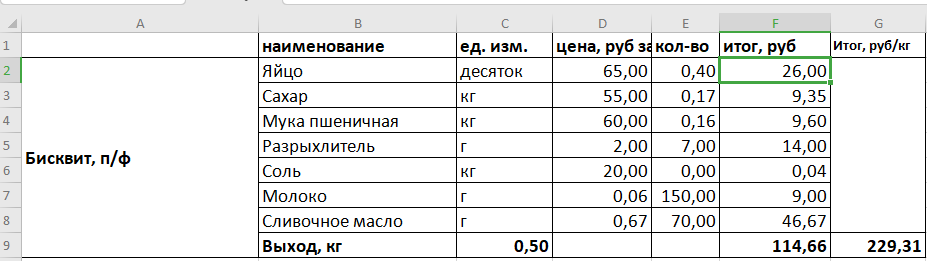 |   | A | B | C | D | E | F | G |
|---|---|---|---|---|---|---|---|
| 1 |  | наименование | ед. изм. | цена, руб за | кол-во | итог, руб | Итог, руб/кг |
| 2 | Бисквит, п/ф | Яйцо | десяток | 65,00 | 0,40 | 26,00 |  |
| 3 |  | Сахар | кг | 55,00 | 0,17 | 9,35 |  |
| 4 |  | Мука пшеничная | кг | 60,00 | 0,16 | 9,60 |  |
| 5 |  | Разрыхлитель | г | 2,00 | 7,00 | 14,00 |  |
| 6 |  | Соль | кг | 20,00 | 0,00 | 0,04 |  |
| 7 |  | Молоко | г | 0,06 | 150,00 | 9,00 |  |
| 8 |  | Сливочное масло | г | 0,67 | 70,00 | 46,67 |  |
| 9 |  | Выход, кг | 0,50 |  |  | 114,66 | 229,31 |